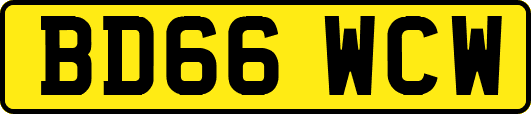 BD66 WCW